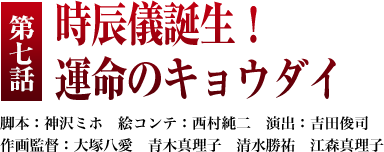 第七話

時辰儀誕生！
運命のキョウダイ

脚本：神沢ミホ　絵コンテ：西村純二　演出：吉田俊司
作画監督：大塚八愛　青木真理子　清水勝祐　江森真理子